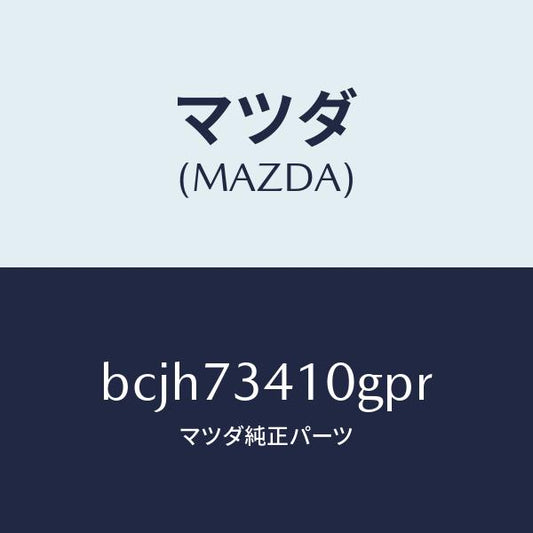 マツダ
(MAZDA)

bcjh73410gpr
マツダ純正パーツ